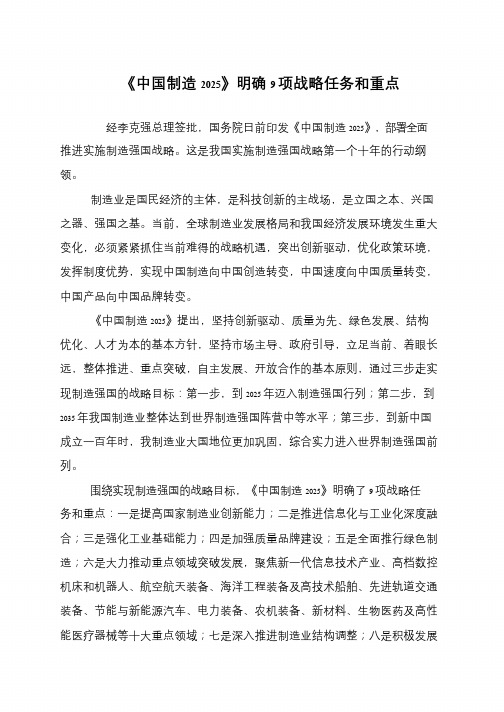 《中国制造 2025》明确 9 项战略任务和重点

经李克强总理签批，国务院日前印发《中国制造 2025》，部署全面推进实施制造强国战略。这是我国实施制造强国战略第一个十年的行动纲领。

制造业是国民经济的主体，是科技创新的主战场，是立国之本、兴国之器、强国之基。当前，全球制造业发展格局和我国经济发展环境发生重大变化，必须紧紧抓住当前难得的战略机遇，突出创新驱动，优化政策环境，发挥制度优势，实现中国制造向中国创造转变，中国速度向中国质量转变，中国产品向中国品牌转变。

《中国制造 2025》提出，坚持创新驱动、质量为先、绿色发展、结构优化、人才为本的基本方针，坚持市场主导、政府引导，立足当前、着眼长远，整体推进、重点突破，自主发展、开放合作的基本原则，通过三步走实现制造强国的战略目标：第一步，到 2025 年迈入制造强国行列；第二步，到 2035 年我国制造业整体达到世界制造强国阵营中等水平；第三步，到新中国成立一百年时，我制造业大国地位更加巩固，综合实力进入世界制造强国前列。

围绕实现制造强国的战略目标，《中国制造 2025》明确了 9 项战略任务和重点：一是提高国家制造业创新能力；二是推进信息化与工业化深度融合；三是强化工业基础能力；四是加强质量品牌建设；五是全面推行绿色制造；六是大力推动重点领域突破发展，聚焦新一代信息技术产业、高档数控机床和机器人、航空航天装备、海洋工程装备及高技术船舶、先进轨道交通装备、节能与新能源汽车、电力装备、农机装备、新材料、生物医药及高性能医疗器械等十大重点领域；七是深入推进制造业结构调整；八是积极发展